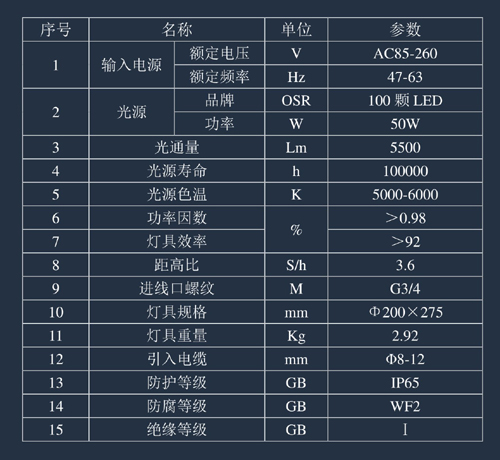 | 序号 | 名称 |  | 单位 | 参数 |
|---|---|---|---|---|
| 1 | 输入电源 | 额定电压 | V | AC85-260 |
|  |  | 额定频率 | Hz | 47-63 |
| 2 | 光源 | 品牌 | OSR | 100颗LED |
|  |  | 功率 | W | 50W |
| 3 | 光通量 |  | Lm | 5500 |
| 4 | 光源寿命 |  | h | 100000 |
| 5 | 光源色温 |  | K | 5000-6000 |
| 6 | 功率因数 |  | % | ＞0.98 |
| 7 | 灯具效率 |  |  | ＞92 |
| 8 | 距高比 |  | S/h | 3.6 |
| 9 | 进线口螺纹 |  | M | G3/4 |
| 10 | 灯具规格 |  | mm | Φ200×275 |
| 11 | 灯具重量 |  | Kg | 2.92 |
| 12 | 引入电缆 |  | mm | Φ8-12 |
| 13 | 防护等级 |  | GB | IP65 |
| 14 | 防腐等级 |  | GB | WF2 |
| 15 | 绝缘等级 |  | GB | I |